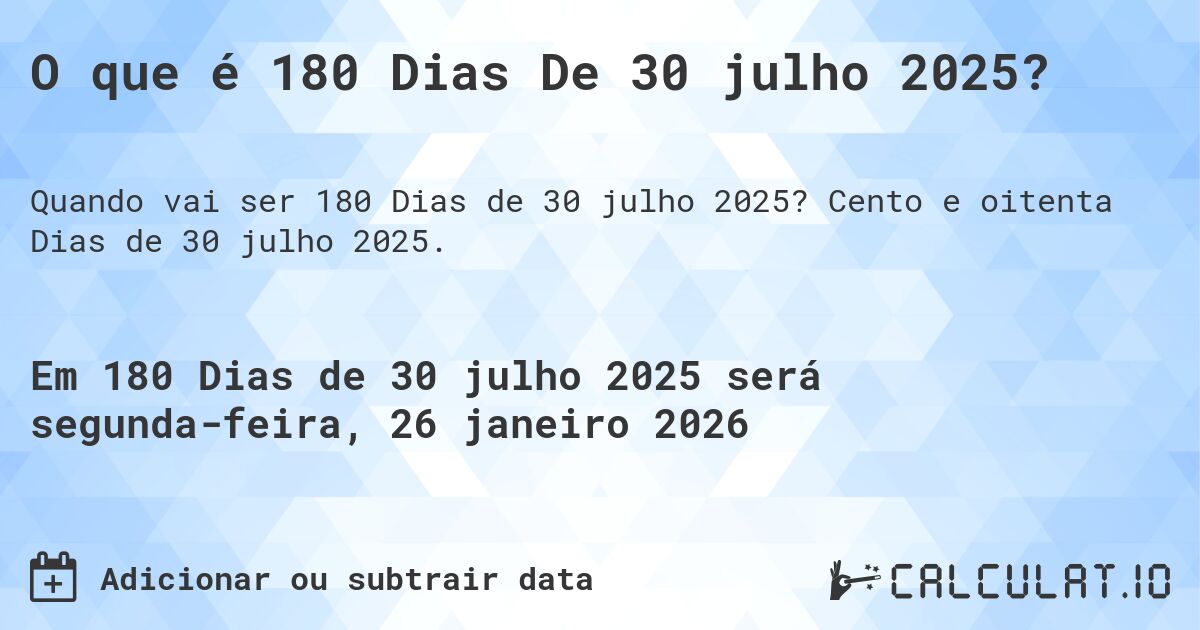 O que é 180 Dias De 30 julho 2025?

Quando vai ser 180 Dias de 30 julho 2025? Cento e oitenta Dias de 30 julho 2025.

Em 180 Dias de 30 julho 2025 será segunda-feira, 26 janeiro 2026

Adicionar ou subtrair data

CALCULAT.IO